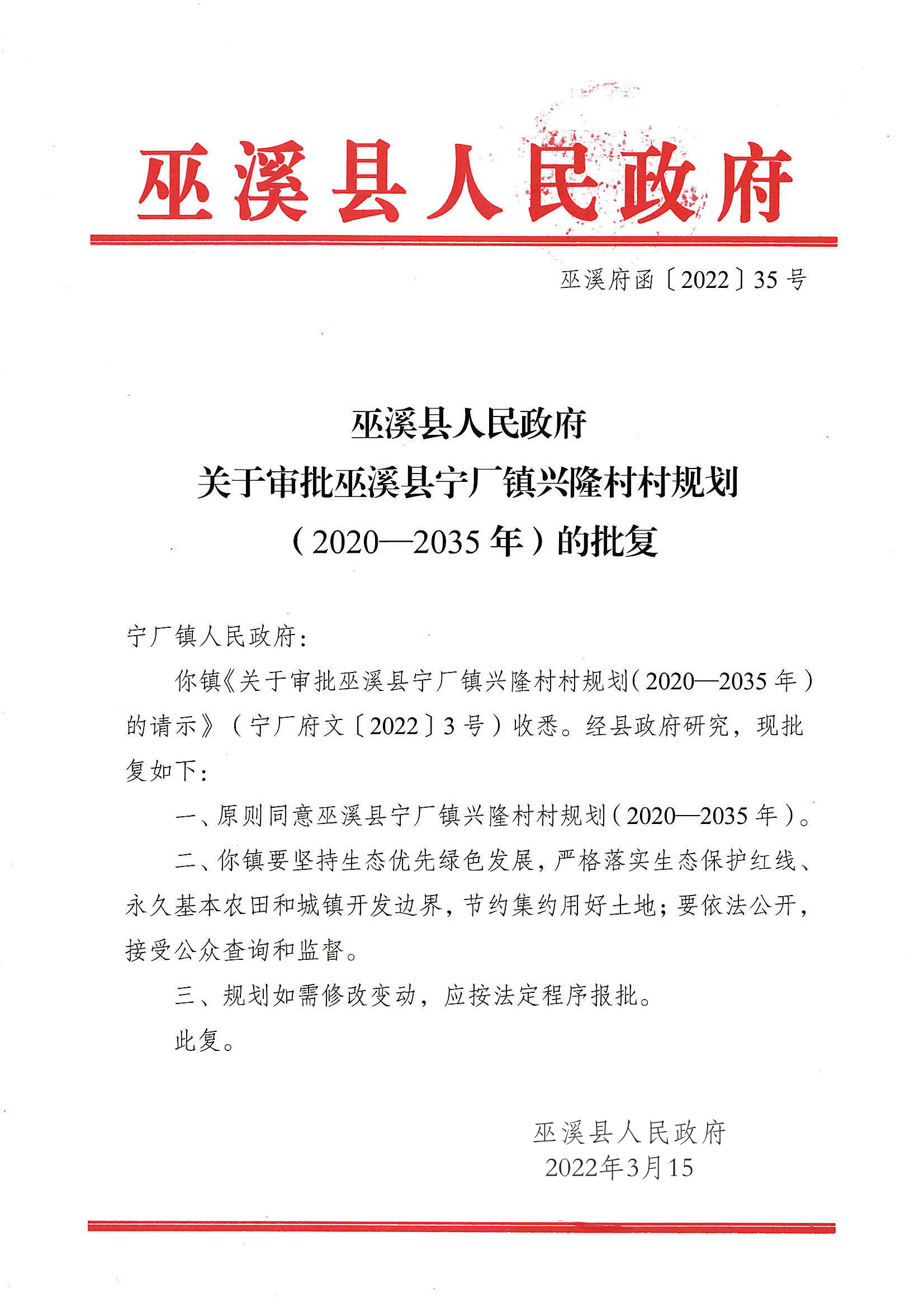 巫溪县人民政府

巫溪府函〔2022〕35号

巫溪县人民政府
关于审批巫溪县宁厂镇兴隆村村规划
（2020—2035年）的批复

宁厂镇人民政府：

你镇《关于审批巫溪县宁厂镇兴隆村村规划（2020—2035年）的请示》（宁厂府文〔2022〕3号）收悉。经县政府研究，现批复如下：

一、原则同意巫溪县宁厂镇兴隆村村规划（2020—2035年）。

二、你镇要坚持生态优先绿色发展，严格落实生态保护红线、永久基本农田和城镇开发边界，节约集约用好土地；要依法公开，接受公众查询和监督。

三、规划如需修改变动，应按法定程序报批。

此复。

巫溪县人民政府
2022年3月15